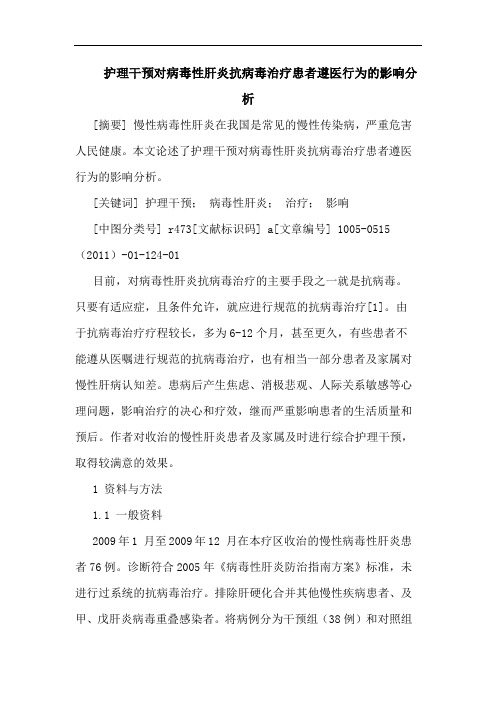 护理干预对病毒性肝炎抗病毒治疗患者遵医行为的影响分析

[摘要] 慢性病毒性肝炎在我国是常见的慢性传染病，严重危害人民健康。本文论述了护理干预对病毒性肝炎抗病毒治疗患者遵医行为的影响分析。

[关键词] 护理干预； 病毒性肝炎； 治疗； 影响

[中图分类号] r473[文献标识码] a[文章编号] 1005-0515（2011）-01-124-01

目前，对病毒性肝炎抗病毒治疗的主要手段之一就是抗病毒。只要有适应症，且条件允许，就应进行规范的抗病毒治疗[1]。由于抗病毒治疗疗程较长，多为6-12个月，甚至更久，有些患者不能遵从医嘱进行规范的抗病毒治疗，也有相当一部分患者及家属对慢性肝病认知差。患病后产生焦虑、消极悲观、人际关系敏感等心理问题，影响治疗的决心和疗效，继而严重影响患者的生活质量和预后。作者对收治的慢性肝炎患者及家属及时进行综合护理干预，取得较满意的效果。

1 资料与方法

1.1 一般资料

2009年1 月至2009年12 月在本疗区收治的慢性病毒性肝炎患者76例。诊断符合2005年《病毒性肝炎防治指南方案》标准，未进行过系统的抗病毒治疗。排除肝硬化合并其他慢性疾病患者、及甲、戊肝炎病毒重叠感染者。将病例分为干预组（38例）和对照组